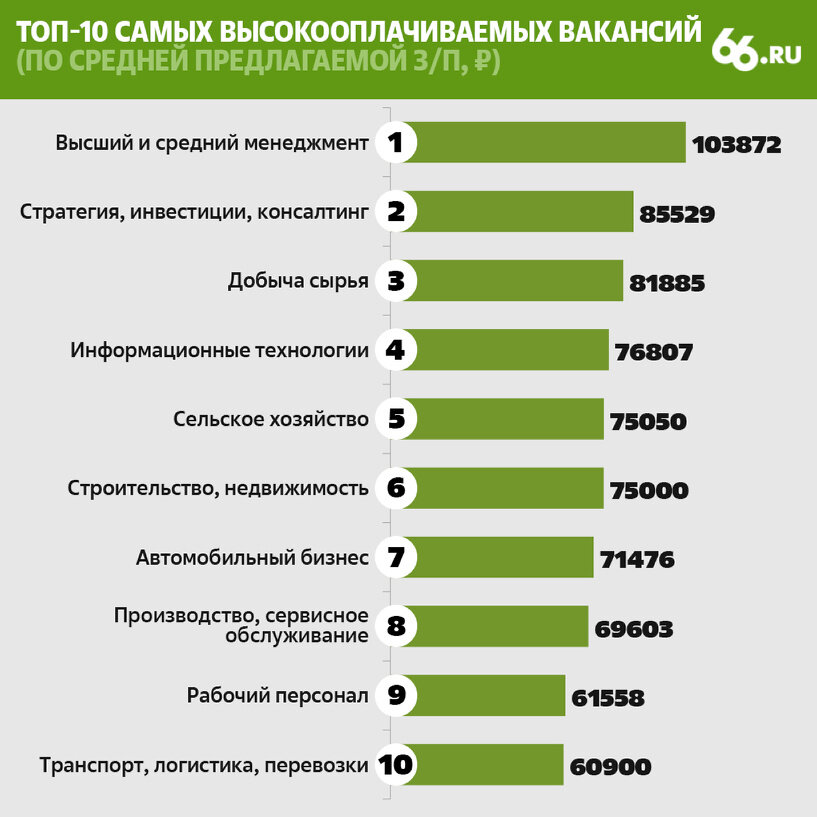 ТОП-10 САМЫХ ВЫСОКООПЛАЧИВАЕМЫХ ВАКАНСИЙ (ПО СРЕДНЕЙ ПРЕДЛАГАЕМОЙ З/П, ₽)

66.RU

Высший и средний менеджмент 1 103872
Стратегия, инвестиции, консалтинг 2 85529
Добыча сырья 3 81885
Информационные технологии 4 76807
Сельское хозяйство 5 75050
Строительство, недвижимость 6 75000
Автомобильный бизнес 7 71476
Производство, сервисное обслуживание 8 69603
Рабочий персонал 9 61558
Транспорт, логистика, перевозки 10 60900